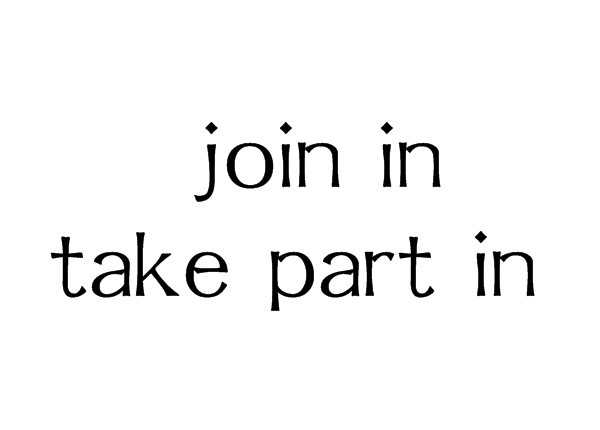 join in
take part in